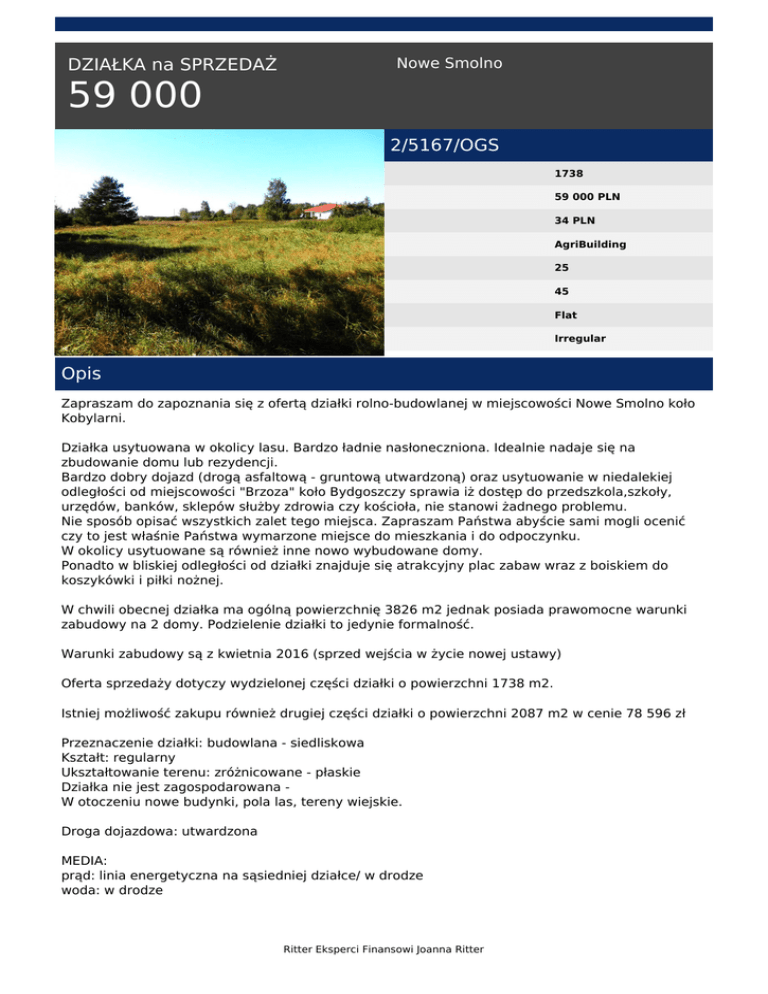 DZIAŁKA na SPRZEDAŻ
59 000

Nowe Smolno

2/5167/OGS

1738
59 000 PLN
34 PLN
AgriBuilding
25
45
Flat
Irregular

Opis

Zapraszam do zapoznania się z ofertą działki rolno-budowlanej w miejscowości Nowe Smolno koło Kobylarni.

Działka usytuowana w okolicy lasu. Bardzo ładnie nasłoneczniona. Idealnie nadaje się na zbudowanie domu lub rezydencji.
Bardzo dobry dojazd (drogą asfaltową - gruntową utwardzoną) oraz usytuowanie w niedalekiej odległości od miejscowości "Brzoza" koło Bydgoszczy sprawia iż dostęp do przedszkola,szkoły, urzędów, banków, sklepów służby zdrowia czy kościoła, nie stanowi żadnego problemu.
Nie sposób opisać wszystkich zalet tego miejsca. Zapraszam Państwa abyście sami mogli ocenić czy to jest właśnie Państwa wymarzone miejsce do mieszkania i do odpoczynku.
W okolicy usytuowane są również inne nowo wybudowane domy.
Ponadto w bliskiej odległości od działki znajduje się atrakcyjny plac zabaw wraz z boiskiem do koszykówki i piłki nożnej.

W chwili obecnej działka ma ogólną powierzchnię 3826 m2 jednak posiada prawomocne warunki zabudowy na 2 domy. Podzielenie działki to jedynie formalność.

Warunki zabudowy są z kwietnia 2016 (sprzed wejścia w życie nowej ustawy)

Oferta sprzedaży dotyczy wydzielonej części działki o powierzchni 1738 m2.

Istniej możliwość zakupu również drugiej części działki o powierzchni 2087 m2 w cenie 78 596 zł

Przeznaczenie działki: budowlana - siedliskowa
Kształt: regularny
Ukształtowanie terenu: zróżnicowane - płaskie
Działka nie jest zagospodarowana -
W otoczeniu nowe budynki, pola las, tereny wiejskie.

Droga dojazdowa: utwardzona

MEDIA:
prąd: linia energetyczna na sąsiedniej działce/ w drodze
woda: w drodze

Ritter Eksperci Finansowi Joanna Ritter